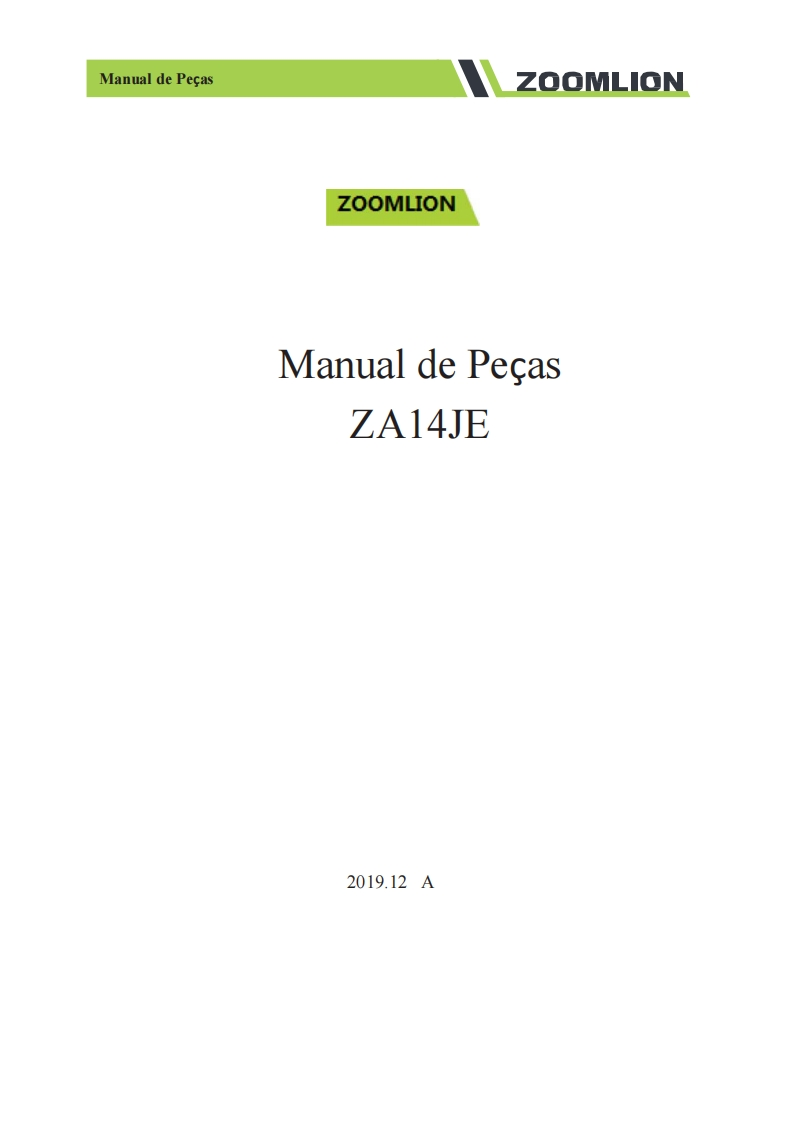 Manual de Peças ZOOMLION

ZOOMLION

Manual de Peças
ZA14JE

2019.12 A